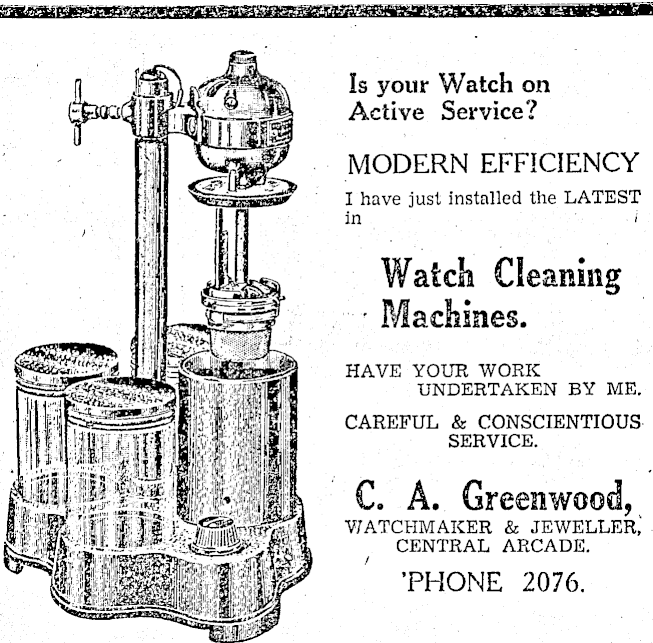 Is your Watch on Active Service?

MODERN EFFICIENCY

I have just installed the LATEST in

Watch Cleaning Machines.

HAVE YOUR WORK UNDERTAKEN BY ME.

CAREFUL & CONSCIENTIOUS SERVICE.

C. A. Greenwood,
WATCHMAKER & JEWELLER,
CENTRAL ARCADE.

'PHONE 2076.